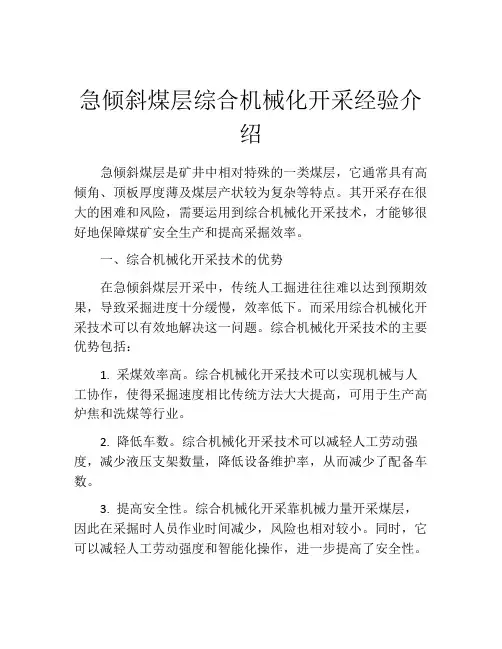 急倾斜煤层综合机械化开采经验介绍

急倾斜煤层是矿井中相对特殊的一类煤层，它通常具有高倾角、顶板厚度薄及煤层产状较为复杂等特点。其开采存在很大的困难和风险，需要运用到综合机械化开采技术，才能够很好地保障煤矿安全生产和提高采掘效率。

一、综合机械化开采技术的优势

在急倾斜煤层开采中，传统人工掘进往往难以达到预期效果，导致采掘进度十分缓慢，效率低下。而采用综合机械化开采技术可以有效地解决这一问题。综合机械化开采技术的主要优势包括：

1. 采煤效率高。综合机械化开采技术可以实现机械与人工协作，使得采掘速度相比传统方法大大提高，可用于生产高炉焦和洗煤等行业。

2. 降低车数。综合机械化开采技术可以减轻人工劳动强度，减少液压支架数量，降低设备维护率，从而减少了配备车数。

3. 提高安全性。综合机械化开采靠机械力量开采煤层，因此在采掘时人员作业时间减少，风险也相对较小。同时，它可以减轻人工劳动强度和智能化操作，进一步提高了安全性。